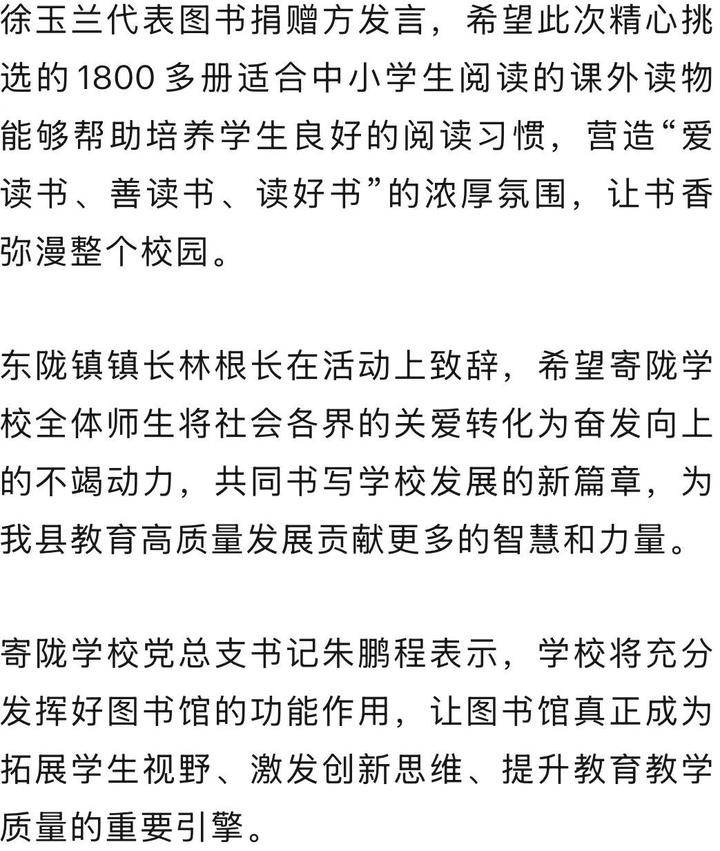 徐玉兰代表图书捐赠方发言，希望此次精心挑选的1800多册适合中小学生阅读的课外读物能够帮助培养学生良好的阅读习惯，营造“爱读书、善读书、读好书”的浓厚氛围，让书香弥漫整个校园。

东陇镇镇长林根长在活动上致辞，希望寄陇学校全体师生将社会各界的关爱转化为奋发向上的不竭动力，共同书写学校发展的新篇章，为我县教育高质量发展贡献更多的智慧和力量。

寄陇学校党总支书记朱鹏程表示，学校将充分发挥好图书馆的功能作用，让图书馆真正成为拓展学生视野、激发创新思维、提升教育教学质量的重要引擎。